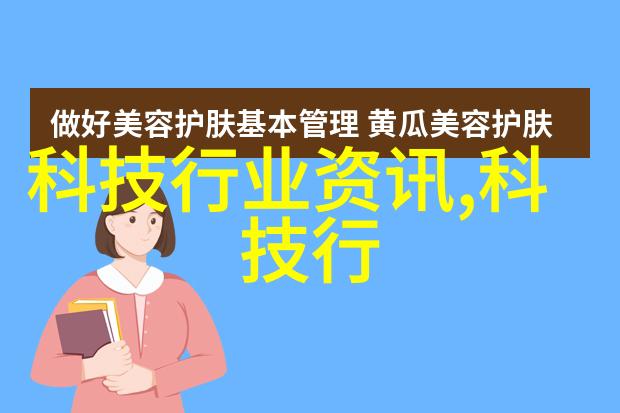 做好美容护肤基本管理 黄瓜美容护肤

科技行业资讯,科技行